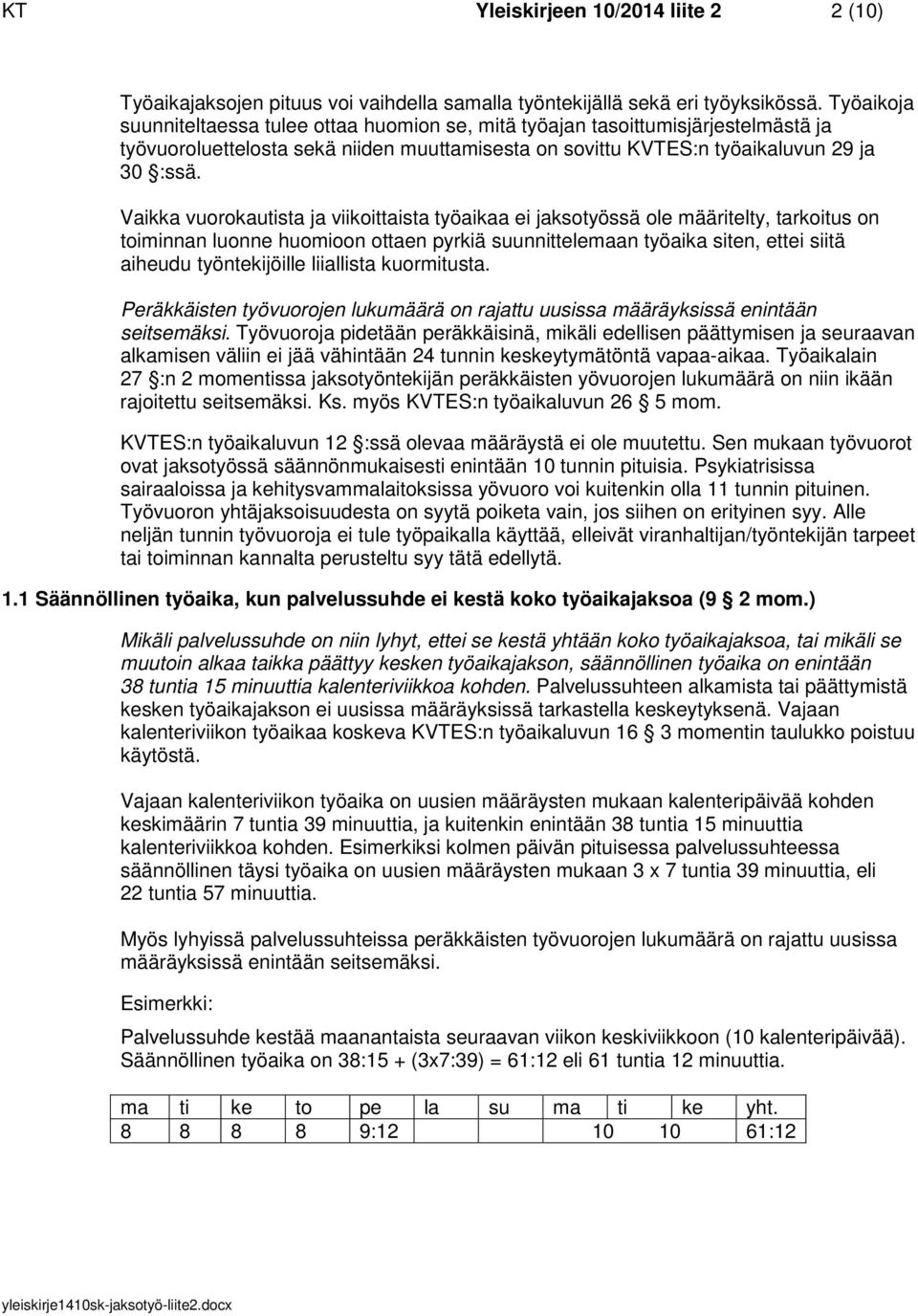 KT Yleiskirjeen 10/2014 liite 2 2 (10)

Työaikajaksojen pituus voi vaihdella samalla työntekijällä sekä eri työyksikössä. Työaikoja suunniteltaessa tulee ottaa huomion se, mitä työajan tasoittumisjärjestelmästä ja työvuoroluettelosta sekä niiden muuttamisesta on sovittu KVTES:n työaikaluvun 29 ja 30 §:ssä.

Vaikka vuorokautista ja viikoittaista työaikaa ei jaksotyössä ole määritelty, tarkoitus on toiminnan luonne huomioon ottaen pyrkiä suunnittelemaan työaika siten, ettei siitä aiheudu työntekijöille liiallista kuormitusta.

Peräkkäisten työvuorojen lukumäärä on rajattu uusissa määräyksissä enintään seitsemäksi. Työvuoroja pidetään peräkkäisinä, mikäli edellisen päättymisen ja seuraavan alkamisen väliin ei jää vähintään 24 tunnin keskeytymätöntä vapaa-aikaa. Työaikalain 27 §:n 2 momentissa jaksotyöntekijän peräkkäisten yövuorojen lukumäärä on niin ikään rajoitettu seitsemäksi. Ks. myös KVTES:n työaikaluvun 26 § 5 mom.

KVTES:n työaikaluvun 12 §:ssä olevaa määräystä ei ole muutettu. Sen mukaan työvuorot ovat jaksotyössä säännönmukaisesti enintään 10 tunnin pituisia. Psykiatrisissa sairaaloissa ja kehitysvammalaitoksissa yövuoro voi kuitenkin olla 11 tunnin pituinen. Työvuoron yhtäjaksoisuudesta on syytä poiketa vain, jos siihen on erityinen syy. Alle neljän tunnin työvuoroja ei tule työpaikalla käyttää, elleivät viranhaltijan/työntekijän tarpeet tai toiminnan kannalta perusteltu syy tätä edellytä.

1.1 Säännöllinen työaika, kun palvelussuhde ei kestä koko työaikajaksoa (9 § 2 mom.)

Mikäli palvelussuhde on niin lyhyt, ettei se kestä yhtään koko työaikajaksoa, tai mikäli se muutoin alkaa taikka päättyy kesken työaikajakson, säännöllinen työaika on enintään 38 tuntia 15 minuuttia kalenteriviikkoa kohden. Palvelussuhteen alkamista tai päättymistä kesken työaikajakson ei uusissa määräyksissä tarkastella keskeytyksenä. Vajaan kalenteriviikon työaikaa koskeva KVTES:n työaikaluvun 16 § 3 momentin taulukko poistuu käytöstä.

Vajaan kalenteriviikon työaika on uusien määräysten mukaan kalenteripäivää kohden keskimäärin 7 tuntia 39 minuuttia, ja kuitenkin enintään 38 tuntia 15 minuuttia kalenteriviikkoa kohden. Esimerkiksi kolmen päivän pituisessa palvelussuhteessa säännöllinen täysi työaika on uusien määräysten mukaan 3 x 7 tuntia 39 minuuttia, eli 22 tuntia 57 minuuttia.

Myös lyhyissä palvelussuhteissa peräkkäisten työvuorojen lukumäärä on rajattu määräyksissä enintään seitsemäksi.

Esimerkki:

Palvelussuhde kestää maanantaista seuraavan viikon keskiviikkoon (10 kalenteripäivää). Säännöllinen työaika on 38:15 + (3x7:39) = 61:12 eli 61 tuntia 12 minuuttia.

| ma | ti | ke | to | pe | la | su | ma | ti | ke | yht. |
|---|---|---|---|---|---|---|---|---|---|---|
| 8 | 8 | 8 | 8 | 9:12 | | | | 10 | 10 | 61:12 |

yleiskirje1410sk-jaksotyö-liite2.docx